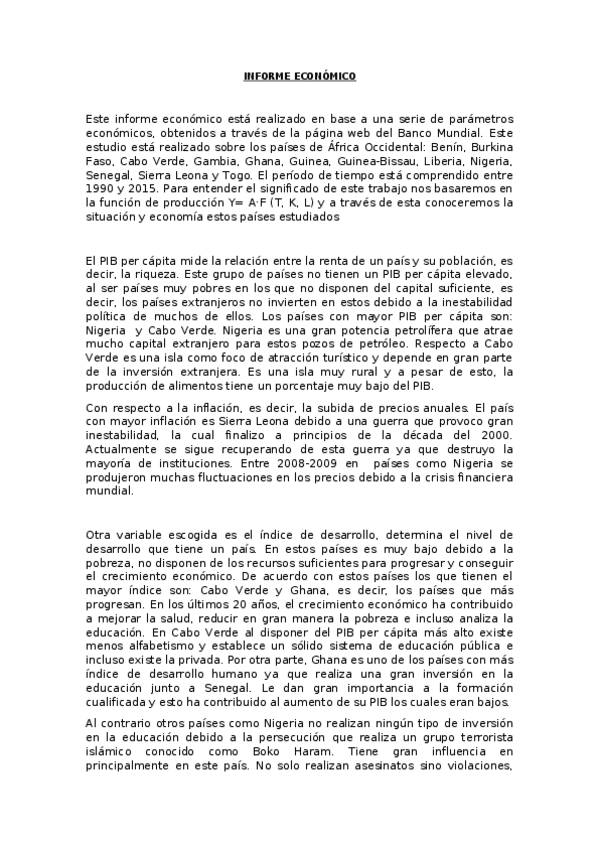 INFORME ECONÓMICO

Este informe económico está realizado en base a una serie de parámetros económicos, obtenidos a través de la página web del Banco Mundial. Este estudio está realizado sobre los países de África Occidental: Benín, Burkina Faso, Cabo Verde, Gambia, Ghana, Guinea, Guinea-Bissau, Liberia, Nigeria, Senegal, Sierra Leona y Togo. El período de tiempo está comprendido entre 1990 y 2015. Para entender el significado de este trabajo nos basaremos en la función de producción Y= A·F (T, K, L) y a través de esta conoceremos la situación y economía estos países estudiados

El PIB per cápita mide la relación entre la renta de un país y su población, es decir, la riqueza. Este grupo de países no tienen un PIB per cápita elevado, al ser países muy pobres en los que no disponen del capital suficiente, es decir, los países extranjeros no invierten en estos debido a la inestabilidad política de muchos de ellos. Los países con mayor PIB per cápita son: Nigeria y Cabo Verde. Nigeria es una gran potencia petrolífera que atrae mucho capital extranjero para estos pozos de petróleo. Respecto a Cabo Verde es una isla como foco de atracción turístico y depende en gran parte de la inversión extranjera. Es una isla muy rural y a pesar de esto, la producción de alimentos tiene un porcentaje muy bajo del PIB.

Con respecto a la inflación, es decir, la subida de precios anuales. El país con mayor inflación es Sierra Leona debido a una guerra que provoco gran inestabilidad, la cual finalizo a principios de la década del 2000. Actualmente se sigue recuperando de esta guerra ya que destruyo la mayoría de instituciones. Entre 2008-2009 en países como Nigeria se produjeron muchas fluctuaciones en los precios debido a la crisis financiera mundial.

Otra variable escogida es el índice de desarrollo, determina el nivel de desarrollo que tiene un país. En estos países es muy bajo debido a la pobreza, no disponen de los recursos suficientes para progresar y conseguir el crecimiento económico. De acuerdo con estos países los que tienen el mayor índice son: Cabo Verde y Ghana, es decir, los países que más progresan. En los últimos 20 años, el crecimiento económico ha contribuido a mejorar la salud, reducir en gran manera la pobreza e incluso analiza la educación. En Cabo Verde al disponer del PIB per cápita más alto existe menos alfabetismo y establece un sólido sistema de educación pública e incluso existe la privada. Por otra parte, Ghana es uno de los países con más índice de desarrollo humano ya que realiza una gran inversión en la educación junto a Senegal. Le dan gran importancia a la formación cualificada y esto ha contribuido al aumento de su PIB los cuales eran bajos.

Al contrario otros países como Nigeria no realizan ningún tipo de inversión en la educación debido a la persecución que realiza un grupo terrorista islámico conocido como Boko Haram. Tiene gran influencia en principalmente en este país. No solo realizan asesinatos sino violaciones,